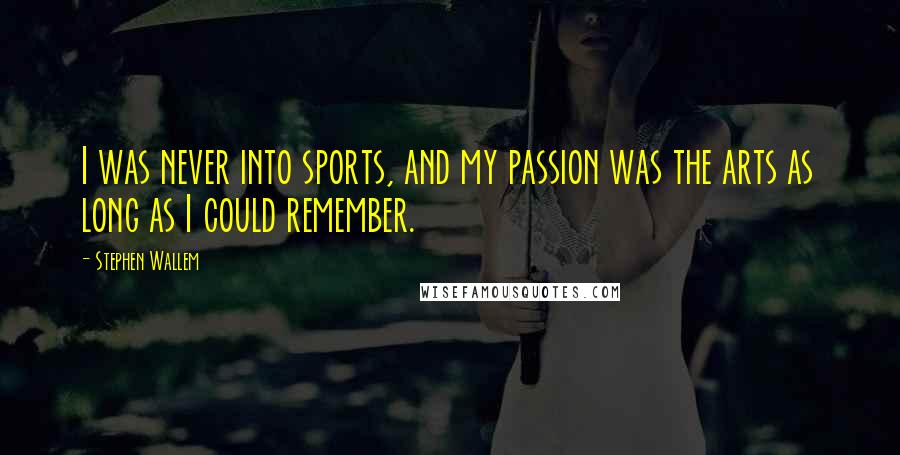 I was never into sports, and my passion was the arts as long as I could remember.

- Stephen Wallem

WISEFAMOUSQUOTES.COM